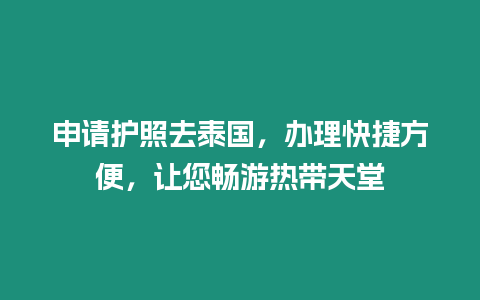 申请护照去泰国，办理快捷方便，让您畅游热带天堂